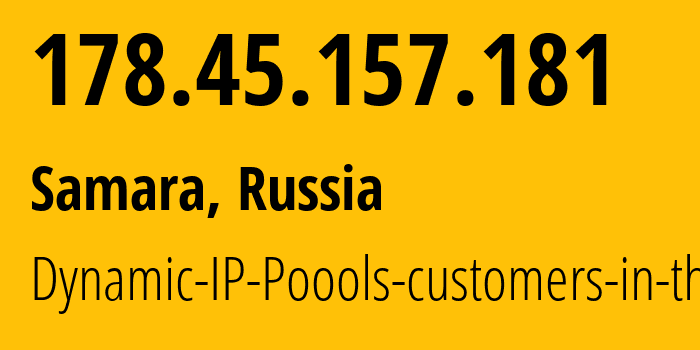 178.45.157.181

Samara, Russia

Dynamic-IP-Poools-customers-in-th